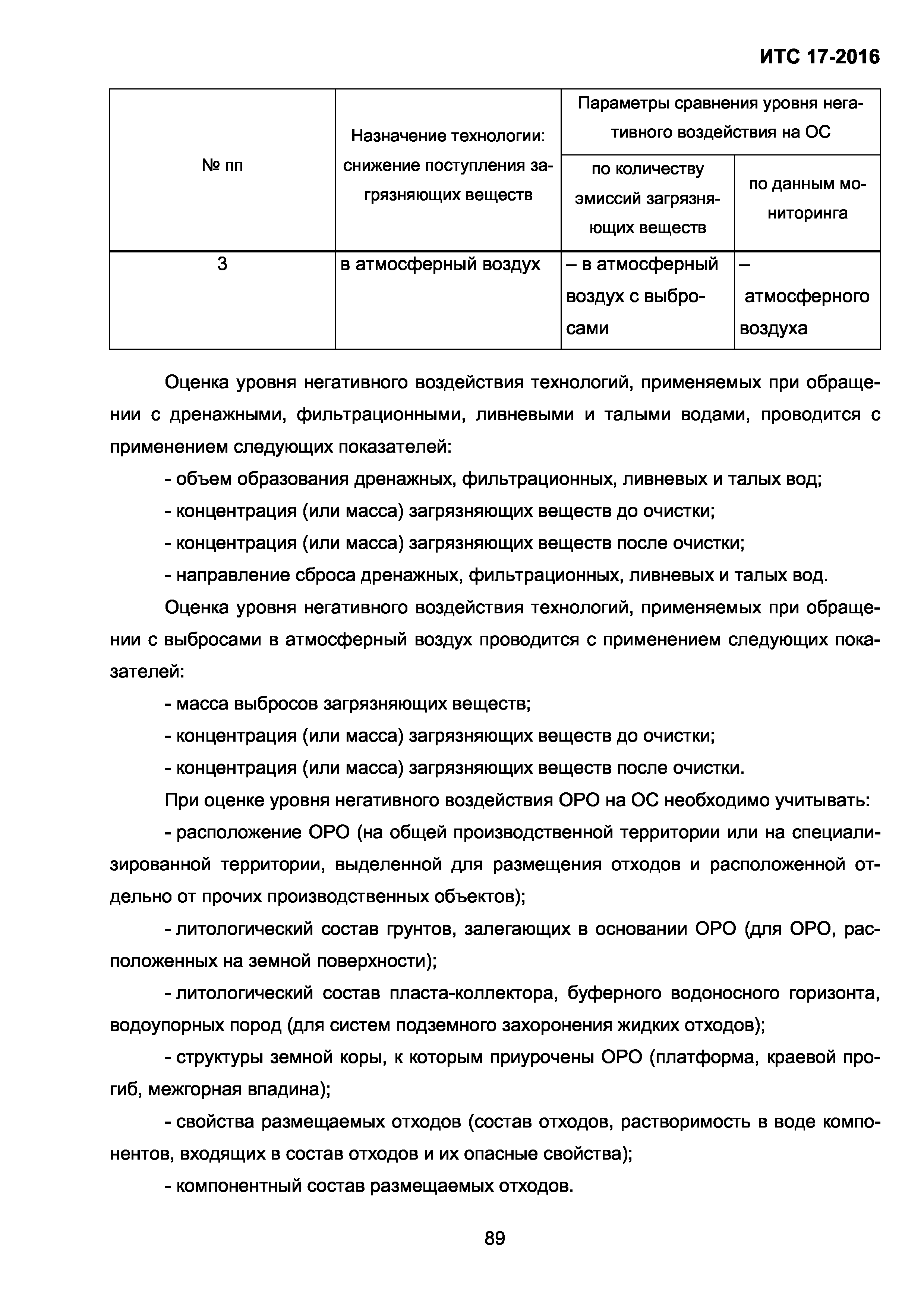 ИТС 17-2016

| № пп | Назначение технологии: снижение поступления загрязняющих веществ | Параметры сравнения уровня негативного воздействия на ОС: по количеству эмиссий загрязняющих веществ | Параметры сравнения уровня негативного воздействия на ОС: по данным мониторинга |
|---|---|---|---|
| 3 | в атмосферный воздух | – в атмосферный воздух с выбросами | – атмосферного воздуха |

Оценка уровня негативного воздействия технологий, применяемых при обращении с дренажными, фильтрационными, ливневыми и талыми водами, проводится с применением следующих показателей:

- объем образования дренажных, фильтрационных, ливневых и талых вод;

- концентрация (или масса) загрязняющих веществ до очистки;

- концентрация (или масса) загрязняющих веществ после очистки;

- направление сброса дренажных, фильтрационных, ливневых и талых вод.

Оценка уровня негативного воздействия технологий, применяемых при обращении с выбросами в атмосферный воздух проводится с применением следующих показателей:

- масса выбросов загрязняющих веществ;

- концентрация (или масса) загрязняющих веществ до очистки;

- концентрация (или масса) загрязняющих веществ после очистки.

При оценке уровня негативного воздействия ОРО на ОС необходимо учитывать:

- расположение ОРО (на общей производственной территории или на специализированной территории, выделенной для размещения отходов и расположенной отдельно от прочих производственных объектов);

- литологический состав грунтов, залегающих в основании ОРО (для ОРО, расположенных на земной поверхности);

- литологический состав пласта-коллектора, буферного водоносного горизонта, водоупорных пород (для систем подземного захоронения жидких отходов);

- структуры земной коры, к которым приурочены ОРО (платформа, краевой прогиб, межгорная впадина);

- свойства размещаемых отходов (состав отходов, растворимость в воде компонентов, входящих в состав отходов и их опасные свойства);

- компонентный состав размещаемых отходов.

89